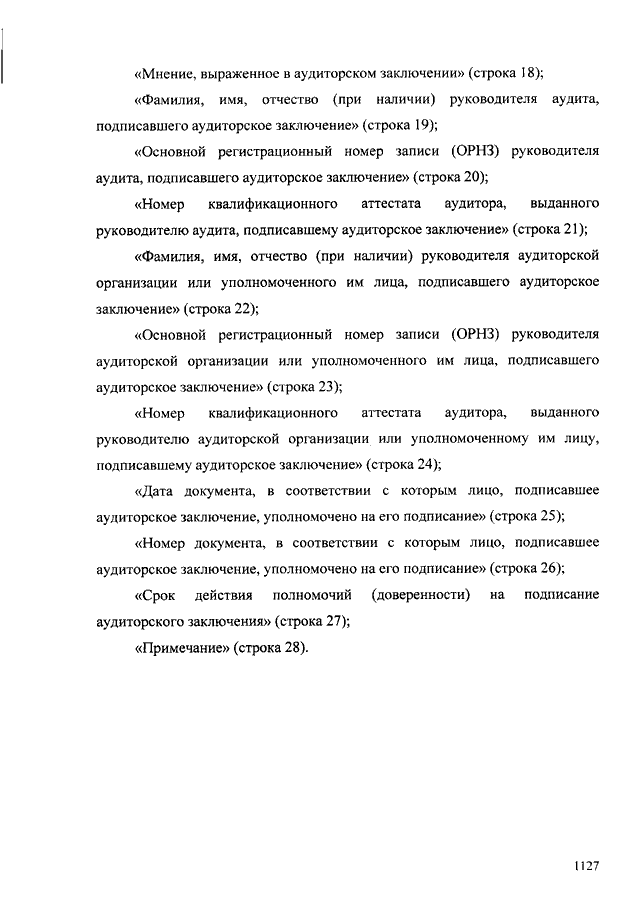 «Мнение, выраженное в аудиторском заключении» (строка 18);

«Фамилия, имя, отчество (при наличии) руководителя аудита, подписавшего аудиторское заключение» (строка 19);

«Основной регистрационный номер записи (ОРНЗ) руководителя аудита, подписавшего аудиторское заключение» (строка 20);

«Номер квалификационного аттестата аудитора, выданного руководителю аудита, подписавшему аудиторское заключение» (строка 21);

«Фамилия, имя, отчество (при наличии) руководителя аудиторской организации или уполномоченного им лица, подписавшего аудиторское заключение» (строка 22);

«Основной регистрационный номер записи (ОРНЗ) руководителя аудиторской организации или уполномоченного им лица, подписавшего аудиторское заключение» (строка 23);

«Номер квалификационного аттестата аудитора, выданного руководителю аудиторской организации или уполномоченному им лицу, подписавшему аудиторское заключение» (строка 24);

«Дата документа, в соответствии с которым лицо, подписавшее аудиторское заключение, уполномочено на его подписание» (строка 25);

«Номер документа, в соответствии с которым лицо, подписавшее аудиторское заключение, уполномочено на его подписание» (строка 26);

«Срок действия полномочий (доверенности) на подписание аудиторского заключения» (строка 27);

«Примечание» (строка 28).

1127